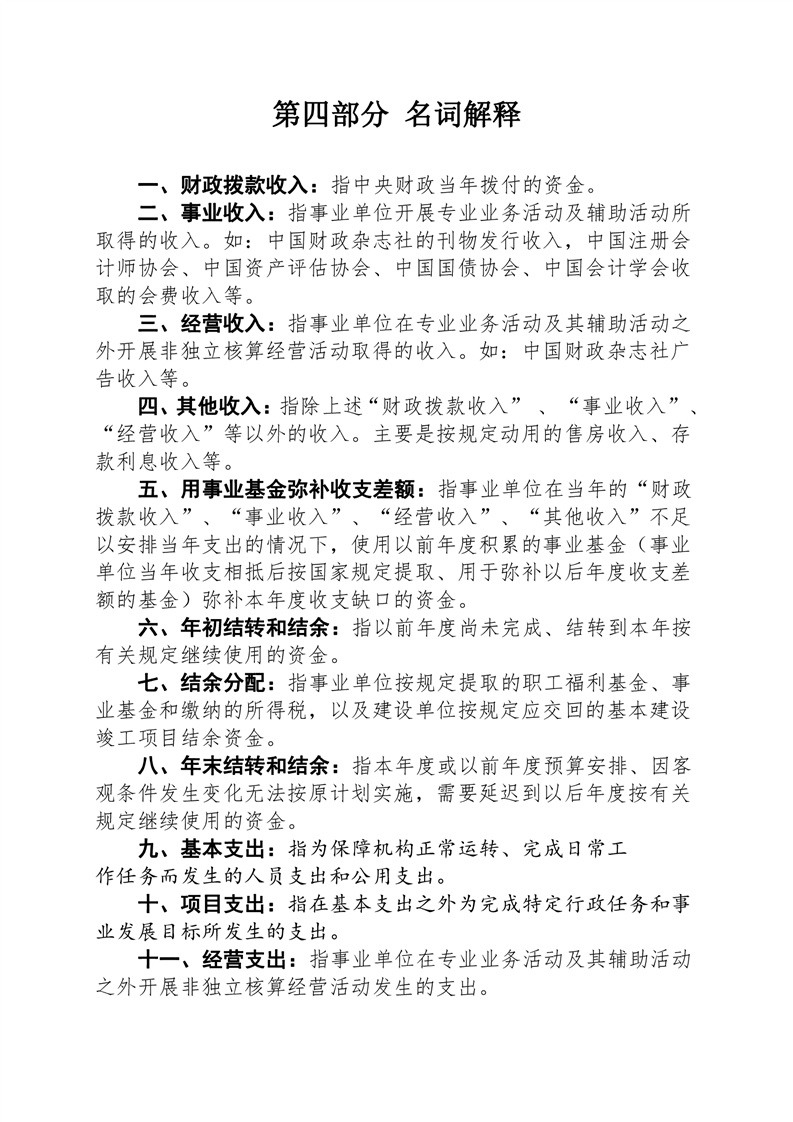 第四部分 名词解释

一、财政拨款收入：指中央财政当年拨付的资金。

二、事业收入：指事业单位开展专业业务活动及辅助活动所取得的收入。如：中国财政杂志社的刊物发行收入，中国注册会计师协会、中国资产评估协会、中国国债协会、中国会计学会收取的会费收入等。

三、经营收入：指事业单位在专业业务活动及其辅助活动之外开展非独立核算经营活动取得的收入。如：中国财政杂志社广告收入等。

四、其他收入：指除上述“财政拨款收入”、“事业收入”、“经营收入”等以外的收入。主要是按规定动用的售房收入、存款利息收入等。

五、用事业基金弥补收支差额：指事业单位在当年的“财政拨款收入”、“事业收入”、“经营收入”、“其他收入”不足以安排当年支出的情况下，使用以前年度积累的事业基金（事业单位当年收支相抵后按国家规定提取、用于弥补以后年度收支差额的基金）弥补本年度收支缺口的资金。

六、年初结转和结余：指以前年度尚未完成、结转到本年按有关规定继续使用的资金。

七、结余分配：指事业单位按规定提取的职工福利基金、事业基金和缴纳的所得税，以及建设单位按规定应交回的基本建设竣工项目结余资金。

八、年末结转和结余：指本年度或以前年度预算安排、因客观条件发生变化无法按原计划实施，需要延迟到以后年度按有关规定继续使用的资金。

九、基本支出：指为保障机构正常运转、完成日常工作任务而发生的人员支出和公用支出。

十、项目支出：指在基本支出之外为完成特定行政任务和事业发展目标所发生的支出。

十一、经营支出：指事业单位在专业业务活动及其辅助活动之外开展非独立核算经营活动发生的支出。